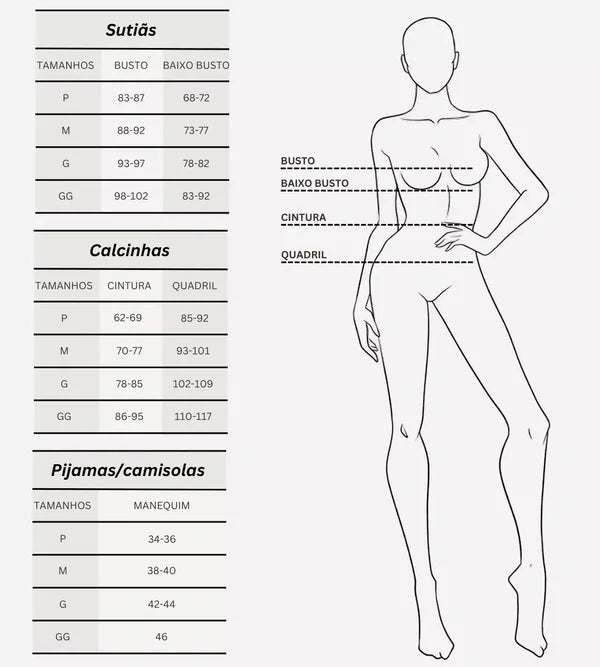 Sutiãs

| TAMANHOS | BUSTO | BAIXO BUSTO |
|---|---|---|
| P | 83-87 | 68-72 |
| M | 88-92 | 73-77 |
| G | 93-97 | 78-82 |
| GG | 98-102 | 83-92 |

Calcinhas

| TAMANHOS | CINTURA | QUADRIL |
|---|---|---|
| P | 62-69 | 85-92 |
| M | 70-77 | 93-101 |
| G | 78-85 | 102-109 |
| GG | 86-95 | 110-117 |

Pijamas/camisolas

| TAMANHOS | MANEQUIM |
|---|---|
| P | 34-36 |
| M | 38-40 |
| G | 42-44 |
| GG | 46 |

BUSTO
BAIXO BUSTO
CINTURA
QUADRIL